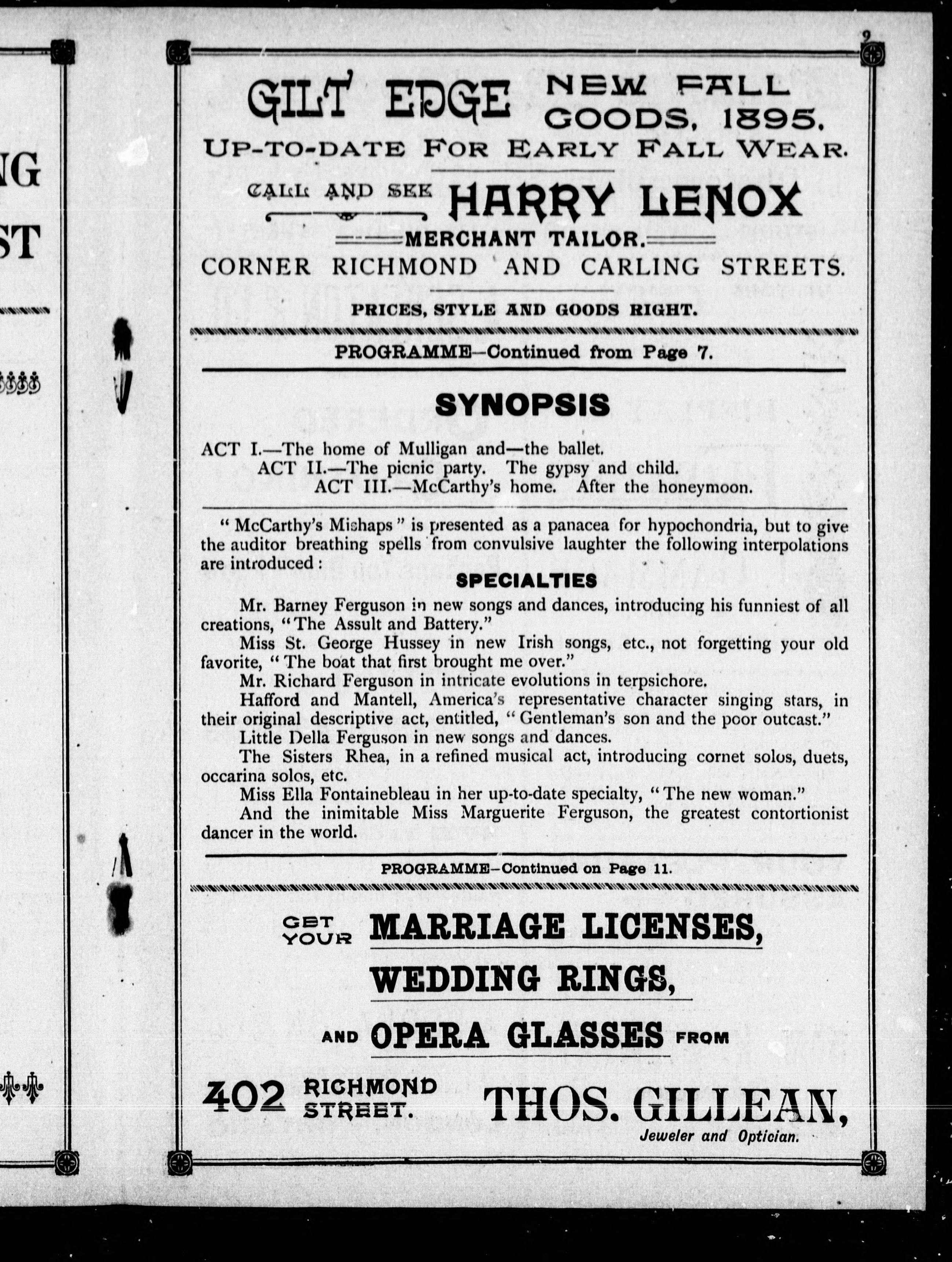 NG

ST

9

GILT EDGE NEW FALL GOODS, 1895.
UP-TO-DATE FOR EARLY FALL WEAR.

CALL AND SEE HARRY LENOX
MERCHANT TAILOR.
CORNER RICHMOND AND CARLING STREETS.

PRICES, STYLE AND GOODS RIGHT.

PROGRAMME—Continued from Page 7.

SYNOPSIS

ACT I.—The home of Mulligan and—the ballet.
ACT II.—The picnic party. The gypsy and child.
ACT III.—McCarthy's home. After the honeymoon.

"McCarthy's Mishaps" is presented as a panacea for hypochondria, but to give the auditor breathing spells from convulsive laughter the following interpolations are introduced:

SPECIALTIES

Mr. Barney Ferguson in new songs and dances, introducing his funniest of all creations, "The Assult and Battery."

Miss St. George Hussey in new Irish songs, etc., not forgetting your old favorite, "The boat that first brought me over."

Mr. Richard Ferguson in intricate evolutions in terpsichore.

Hafford and Mantell, America's representative character singing stars, in their original descriptive act, entitled, "Gentleman's son and the poor outcast."

Little Della Ferguson in new songs and dances.

The Sisters Rhea, in a refined musical act, introducing cornet solos, duets, occarina solos, etc.

Miss Ella Fontainebleau in her up-to-date specialty, "The new woman."

And the inimitable Miss Marguerite Ferguson, the greatest contortionist dancer in the world.

PROGRAMME—Continued on Page 11.

GET YOUR MARRIAGE LICENSES,
WEDDING RINGS,
AND OPERA GLASSES FROM

402 RICHMOND STREET. THOS. GILLEAN,
Jeweler and Optician.